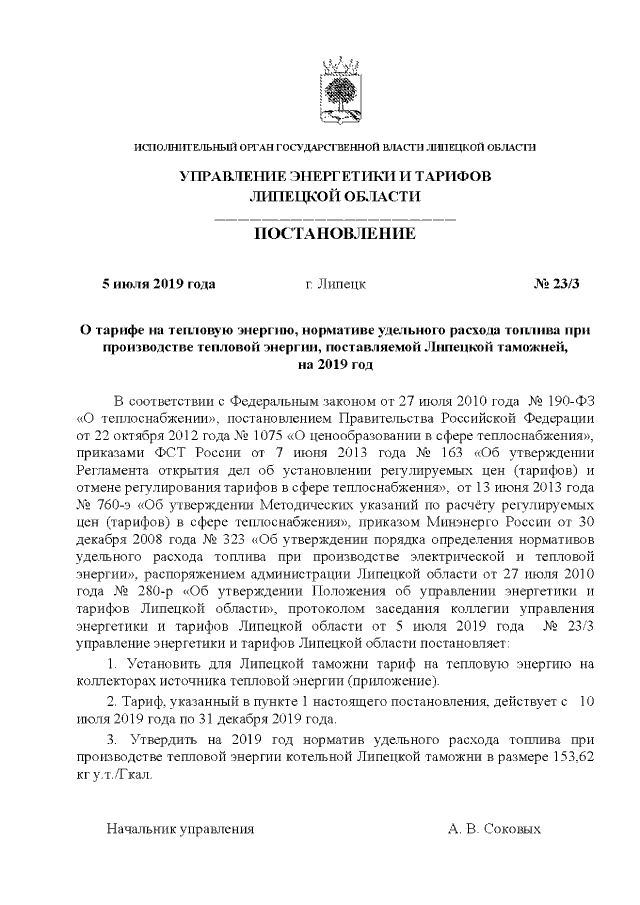 ИСПОЛНИТЕЛЬНЫЙ ОРГАН ГОСУДАРСТВЕННОЙ ВЛАСТИ ЛИПЕЦКОЙ ОБЛАСТИ

УПРАВЛЕНИЕ ЭНЕРГЕТИКИ И ТАРИФОВ
ЛИПЕЦКОЙ ОБЛАСТИ

ПОСТАНОВЛЕНИЕ

5 июля 2019 года г. Липецк № 23/3

О тарифе на тепловую энергию, нормативе удельного расхода топлива при производстве тепловой энергии, поставляемой Липецкой таможней, на 2019 год

В соответствии с Федеральным законом от 27 июля 2010 года № 190-ФЗ «О теплоснабжении», постановлением Правительства Российской Федерации от 22 октября 2012 года № 1075 «О ценообразовании в сфере теплоснабжения», приказами ФСТ России от 7 июня 2013 года № 163 «Об утверждении Регламента открытия дел об установлении регулируемых цен (тарифов) и отмене регулирования тарифов в сфере теплоснабжения», от 13 июня 2013 года № 760-э «Об утверждении Методических указаний по расчёту регулируемых цен (тарифов) в сфере теплоснабжения», приказом Минэнерго России от 30 декабря 2008 года № 323 «Об утверждении порядка определения нормативов удельного расхода топлива при производстве электрической и тепловой энергии», распоряжением администрации Липецкой области от 27 июля 2010 года № 280-р «Об утверждении Положения об управлении энергетики и тарифов Липецкой области», протоколом заседания коллегии управления энергетики и тарифов Липецкой области от 5 июля 2019 года № 23/3 управление энергетики и тарифов Липецкой области постановляет:

1. Установить для Липецкой таможни тариф на тепловую энергию на коллекторах источника тепловой энергии (приложение).

2. Тариф, указанный в пункте 1 настоящего постановления, действует с 10 июля 2019 года по 31 декабря 2019 года.

3. Утвердить на 2019 год норматив удельного расхода топлива при производстве тепловой энергии котельной Липецкой таможни в размере 153,62 кг у.т./Гкал.

Начальник управления А. В. Соковых